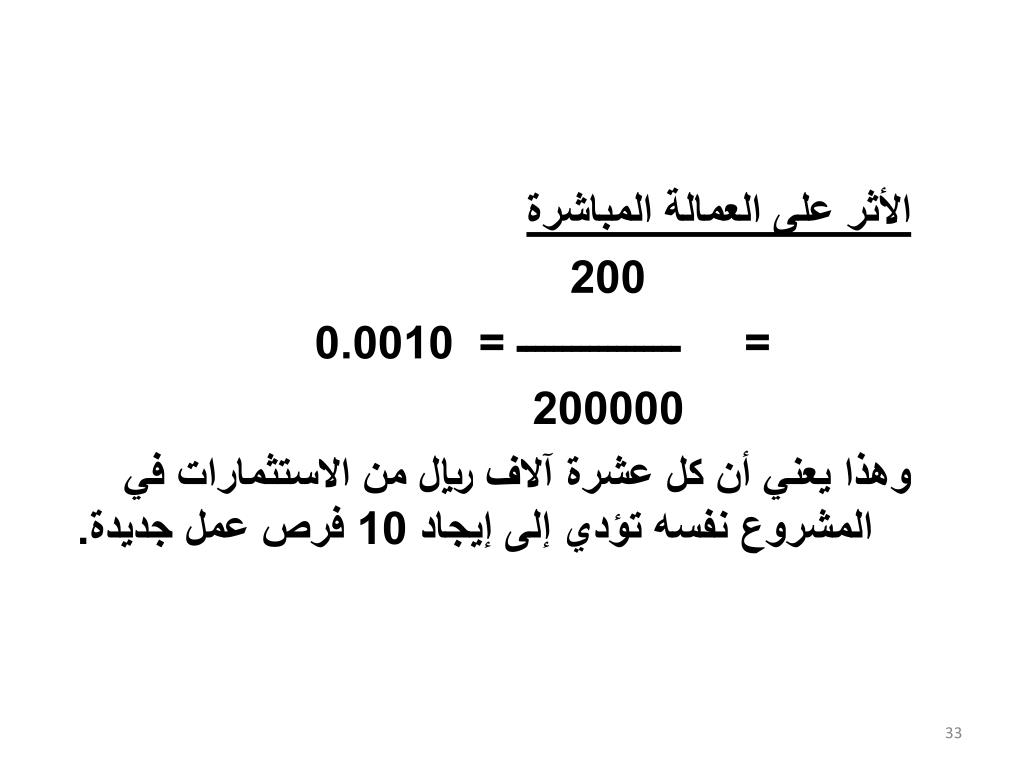 الأثر على العمالة المباشرة

$= \frac{200}{200000} = 0.0010$

وهذا يعني أن كل عشرة آلاف ريال من الاستثمارات في المشروع نفسه تؤدي إلى إيجاد 10 فرص عمل جديدة.

33